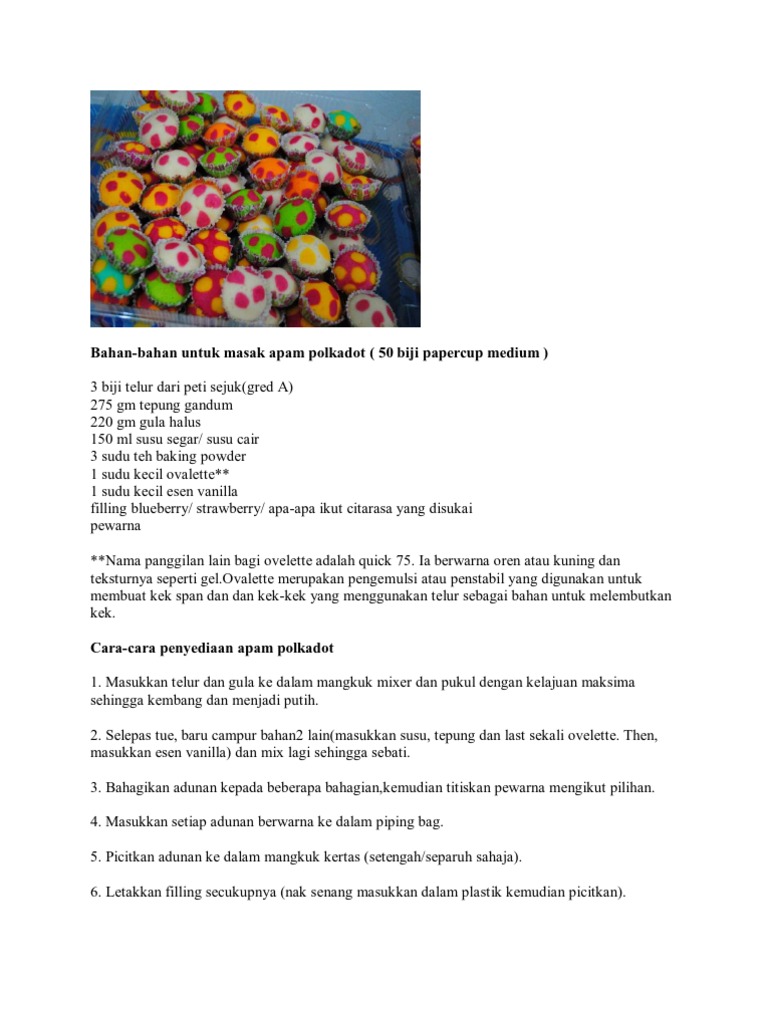 Bahan-bahan untuk masak apam polkadot ( 50 biji papercup medium )

3 biji telur dari peti sejuk(gred A)
275 gm tepung gandum
220 gm gula halus
150 ml susu segar/ susu cair
3 sudu teh baking powder
1 sudu kecil ovalette**
1 sudu kecil esen vanilla
filling blueberry/ strawberry/ apa-apa ikut citarasa yang disukai
pewarna

**Nama panggilan lain bagi ovelette adalah quick 75. Ia berwarna oren atau kuning dan teksturnya seperti gel.Ovalette merupakan pengemulsi atau penstabil yang digunakan untuk membuat kek span dan dan kek-kek yang menggunakan telur sebagai bahan untuk melembutkan kek.

Cara-cara penyediaan apam polkadot

1. Masukkan telur dan gula ke dalam mangkuk mixer dan pukul dengan kelajuan maksima sehingga kembang dan menjadi putih.

2. Selepas tue, baru campur bahan2 lain(masukkan susu, tepung dan last sekali ovelette. Then, masukkan esen vanilla) dan mix lagi sehingga sebati.

3. Bahagikan adunan kepada beberapa bahagian,kemudian titiskan pewarna mengikut pilihan.

4. Masukkan setiap adunan berwarna ke dalam piping bag.

5. Picitkan adunan ke dalam mangkuk kertas (setengah/separuh sahaja).

6. Letakkan filling secukupnya (nak senang masukkan dalam plastik kemudian picitkan).